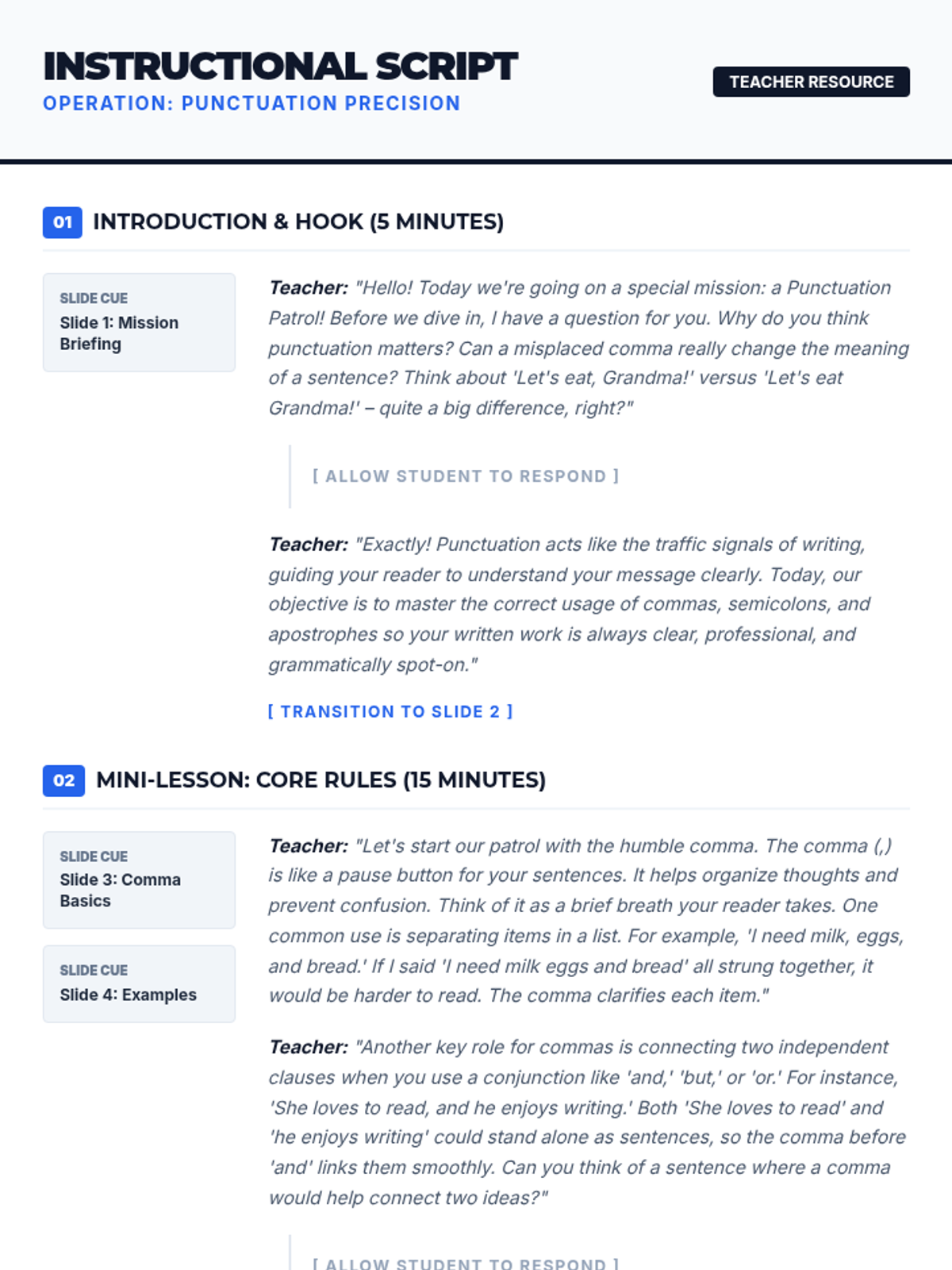 INSTRUCTIONAL SCRIPT
OPERATION: PUNCTUATION PRECISION

TEACHER RESOURCE

01 INTRODUCTION & HOOK (5 MINUTES)

SLIDE CUE
Slide 1: Mission Briefing

Teacher: "Hello! Today we're going on a special mission: a Punctuation Patrol! Before we dive in, I have a question for you. Why do you think punctuation matters? Can a misplaced comma really change the meaning of a sentence? Think about 'Let's eat, Grandma!' versus 'Let's eat Grandma!' – quite a big difference, right?"

[ ALLOW STUDENT TO RESPOND ]

Teacher: "Exactly! Punctuation acts like the traffic signals of writing, guiding your reader to understand your message clearly. Today, our objective is to master the correct usage of commas, semicolons, and apostrophes so your written work is always clear, professional, and grammatically spot-on."

[ TRANSITION TO SLIDE 2 ]

02 MINI-LESSON: CORE RULES (15 MINUTES)

SLIDE CUE
Slide 3: Comma Basics

SLIDE CUE
Slide 4: Examples

Teacher: "Let's start our patrol with the humble comma. The comma (,) is like a pause button for your sentences. It helps organize thoughts and prevent confusion. Think of it as a brief breath your reader takes. One common use is separating items in a list. For example, 'I need milk, eggs, and bread.' If I said 'I need milk eggs and bread' all strung together, it would be harder to read. The comma clarifies each item."

Teacher: "Another key role for commas is connecting two independent clauses when you use a conjunction like 'and,' 'but,' or 'or.' For instance, 'She loves to read, and he enjoys writing.' Both 'She loves to read' and 'he enjoys writing' could stand alone as sentences, so the comma before 'and' links them smoothly. Can you think of a sentence where a comma would help connect two ideas?"

[ ALLOW STUDENT TO RESPOND ]